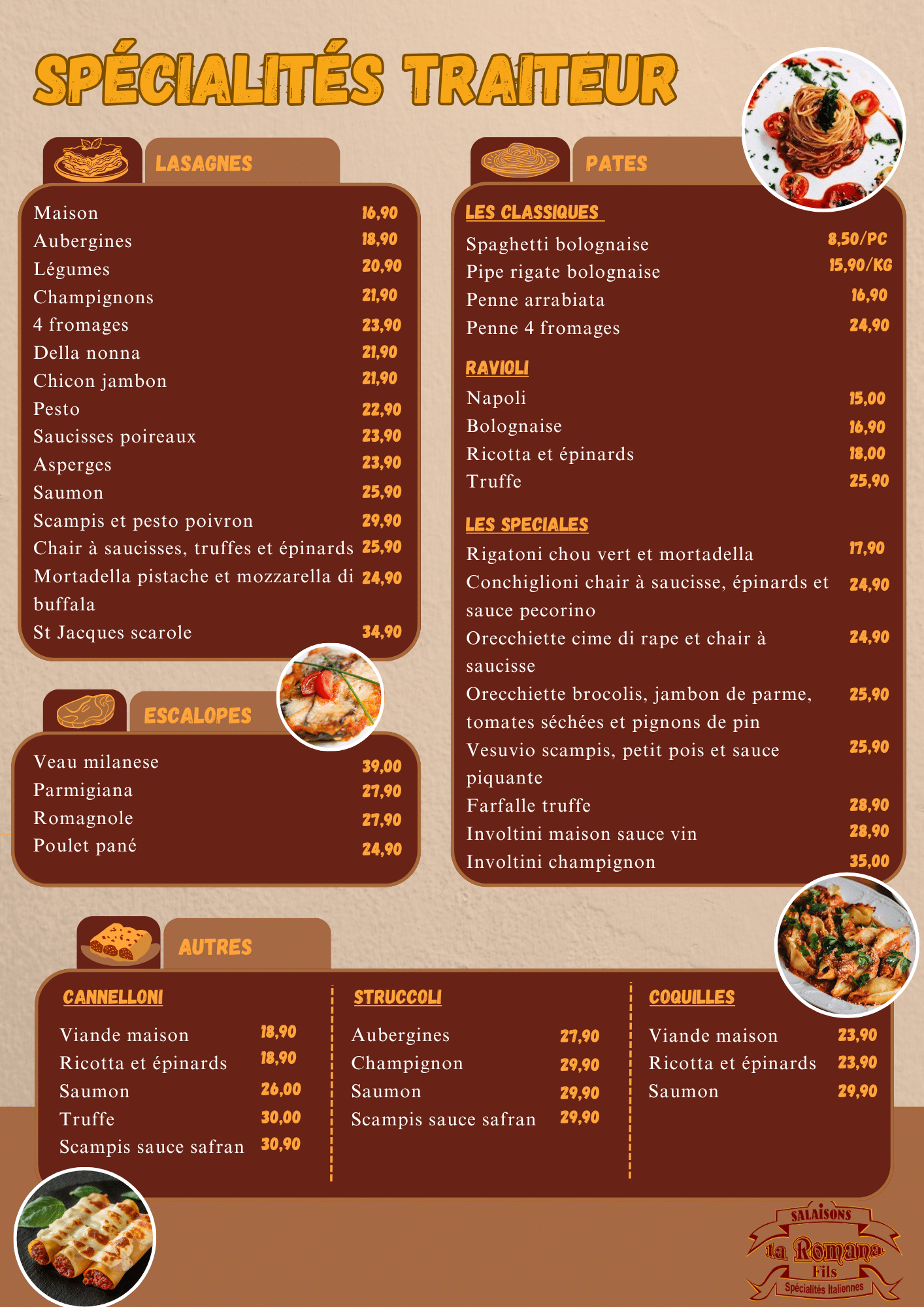 SPÉCIALITÉS TRAITEUR

LASAGNES

Maison 16,90
Aubergines 18,90
Légumes 20,90
Champignons 21,90
4 fromages 23,90
Della nonna 21,90
Chicon jambon 21,90
Pesto 22,90
Saucisses poireaux 23,90
Asperges 23,90
Saumon 25,90
Scampis et pesto poivron 29,90
Chair à saucisses, truffes et épinards 25,90
Mortadella pistache et mozzarella di buffala 24,90
St Jacques scarole 34,90

ESCALOPES

Veau milanese 39,00
Parmigiana 27,90
Romagnole 27,90
Poulet pané 24,90

PATES

LES CLASSIQUES

Spaghetti bolognaise 8,50/PC
Pipe rigate bolognaise 15,90/KG
Penne arrabiata 16,90
Penne 4 fromages 24,90

RAVIOLI

Napoli 15,00
Bolognaise 16,90
Ricotta et épinards 18,00
Truffe 25,90

LES SPECIALES

Rigatoni chou vert et mortadella 17,90
Conchiglioni chair à saucisse, épinards et sauce pecorino 24,90
Orecchiette cime di rape et chair à saucisse 24,90
Orecchiette brocolis, jambon de parme, tomates séchées et pignons de pin 25,90
Vesuvio scampis, petit pois et sauce piquante 25,90
Farfalle truffe 28,90
Involtini maison sauce vin 28,90
Involtini champignon 35,00

AUTRES

CANNELLONI

Viande maison 18,90
Ricotta et épinards 18,90
Saumon 26,00
Truffe 30,00
Scampis sauce safran 30,90

STRUCCOLI

Aubergines 27,90
Champignon 29,90
Saumon 29,90
Scampis sauce safran 29,90

COQUILLES

Viande maison 23,90
Ricotta et épinards 23,90
Saumon 29,90

SALAISONS
la Romana
Fils
Spécialités Italiennes